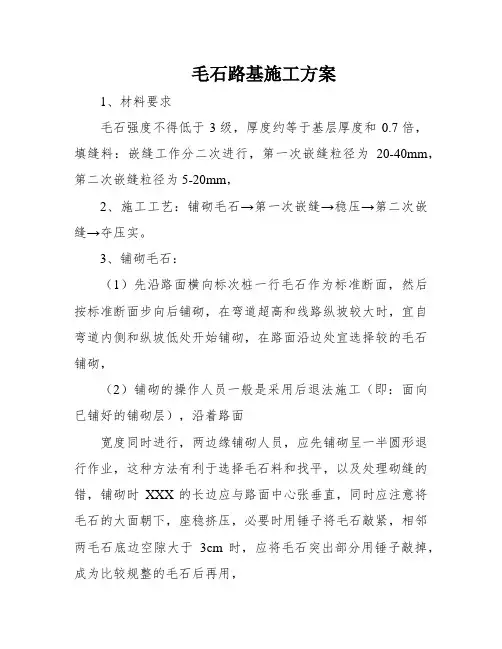 毛石路基施工方案

1、材料要求

毛石强度不得低于 3 级，厚度约等于基层厚度和 0.7 倍，填缝料：嵌缝工作分二次进行，第一次嵌缝粒径为 20-40mm，第二次嵌缝粒径为 5-20mm，

2、施工工艺：铺砌毛石→第一次嵌缝→稳压→第二次嵌缝→夯压实。

3、铺砌毛石：

（1）先沿路面横向标次桩一行毛石作为标准断面，然后按标准断面步向后铺砌，在弯道超高和线路纵坡较大时，宜自弯道内侧和纵坡低处开始铺砌，在路面沿边处宜选择较的毛石铺砌，

（2）铺砌的操作人员一般是采用后退法施工（即：面向已铺好的铺砌层），沿着路面

宽度同时进行，两边缘铺砌人员，应先铺砌呈一半圆形退行作业，这种方法有利于选择毛石料和找平，以及处理砌缝的错，铺砌时 XXX 的长边应与路面中心张垂直，同时应注意将毛石的大面朝下，座稳挤压，必要时用锤子将毛石敲紧，相邻两毛石底边空隙大于 3cm 时，应将毛石突出部分用锤子敲掉，成为比较规整的毛石后再用，